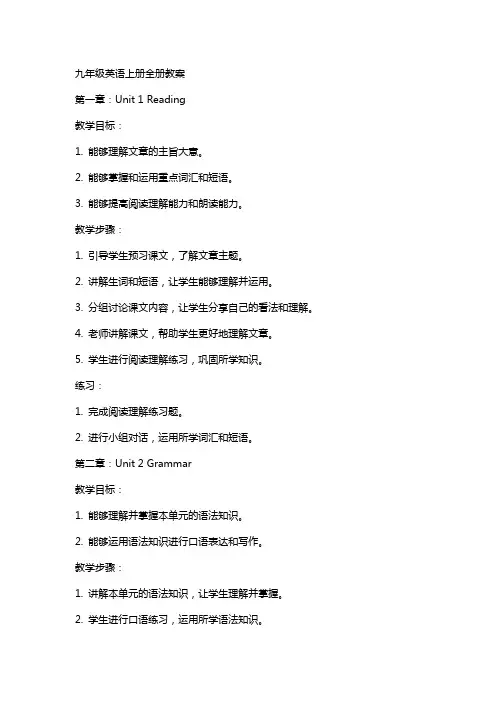 九年级英语上册全册教案

第一章：Unit 1 Reading

教学目标：

1. 能够理解文章的主旨大意。

2. 能够掌握和运用重点词汇和短语。

3. 能够提高阅读理解能力和朗读能力。

教学步骤：

1. 引导学生预习课文，了解文章主题。

2. 讲解生词和短语，让学生能够理解并运用。

3. 分组讨论课文内容，让学生分享自己的看法和理解。

4. 老师讲解课文，帮助学生更好地理解文章。

5. 学生进行阅读理解练习，巩固所学知识。

练习：

1. 完成阅读理解练习题。

2. 进行小组对话，运用所学词汇和短语。

第二章：Unit 2 Grammar

教学目标：

1. 能够理解并掌握本单元的语法知识。

2. 能够运用语法知识进行口语表达和写作。

教学步骤：

1. 讲解本单元的语法知识，让学生理解并掌握。

2. 学生进行口语练习，运用所学语法知识。